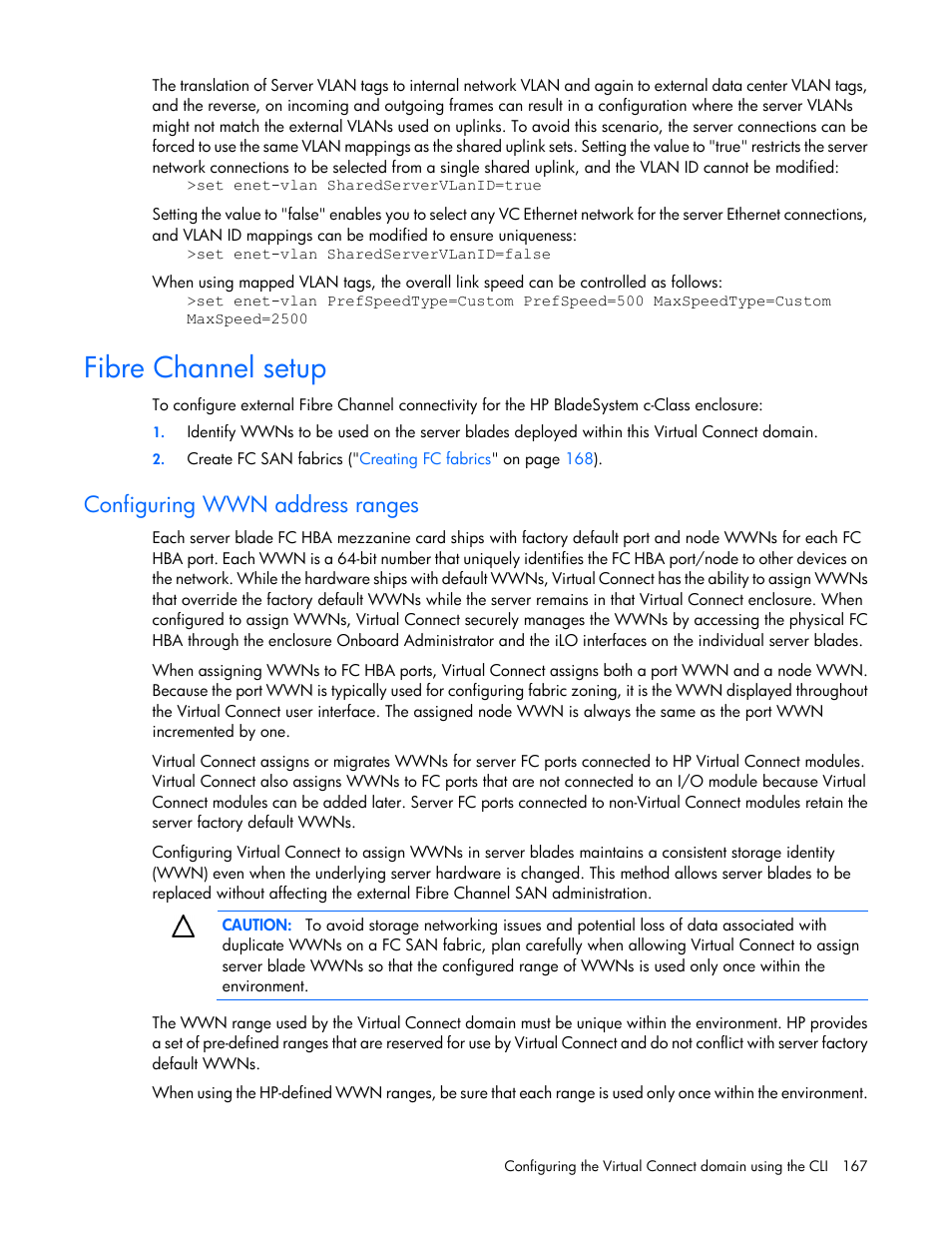 The translation of Server VLAN tags to internal network VLAN and again to external data center VLAN tags, and the reverse, on incoming and outgoing frames can result in a configuration where the server VLANs might not match the external VLANs used on uplinks. To avoid this scenario, the server connections can be forced to use the same VLAN mappings as the shared uplink sets. Setting the value to "true" restricts the server network connections to be selected from a single shared uplink, and the VLAN ID cannot be modified:
>set enet-vlan SharedServerVLanID=true

Setting the value to "false" enables you to select any VC Ethernet network for the server Ethernet connections, and VLAN ID mappings can be modified to ensure uniqueness:
>set enet-vlan SharedServerVLanID=false

When using mapped VLAN tags, the overall link speed can be controlled as follows:
>set enet-vlan PrefSpeedType=Custom PrefSpeed=500 MaxSpeedType=Custom MaxSpeed=2500

Fibre Channel setup

To configure external Fibre Channel connectivity for the HP BladeSystem c-Class enclosure:

1. Identify WWNs to be used on the server blades deployed within this Virtual Connect domain.
2. Create FC SAN fabrics ("Creating FC fabrics" on page 168).

Configuring WWN address ranges

Each server blade FC HBA mezzanine card ships with factory default port and node WWNs for each FC HBA port. Each WWN is a 64-bit number that uniquely identifies the FC HBA port/node to other devices on the network. While the hardware ships with default WWNs, Virtual Connect has the ability to assign WWNs that override the factory default WWNs while the server remains in that Virtual Connect enclosure. When configured to assign WWNs, Virtual Connect securely manages the WWNs by accessing the physical FC HBA through the enclosure Onboard Administrator and the iLO interfaces on the individual server blades.

When assigning WWNs to FC HBA ports, Virtual Connect assigns both a port WWN and a node WWN. Because the port WWN is typically used for configuring fabric zoning, it is the WWN displayed throughout the Virtual Connect user interface. The assigned node WWN is always the same as the port WWN incremented by one.

Virtual Connect assigns or migrates WWNs for server FC ports connected to HP Virtual Connect modules. Virtual Connect also assigns WWNs to FC ports that are not connected to an I/O module because Virtual Connect modules can be added later. Server FC ports connected to non-Virtual Connect modules retain the server factory default WWNs.

Configuring Virtual Connect to assign WWNs in server blades maintains a consistent storage identity (WWN) even when the underlying server hardware is changed. This method allows server blades to be replaced without affecting the external Fibre Channel SAN administration.

CAUTION: To avoid storage networking issues and potential loss of data associated with duplicate WWNs on a FC SAN fabric, plan carefully when allowing Virtual Connect to assign server blade WWNs so that the configured range of WWNs is used only once within the environment.

The WWN range used by the Virtual Connect domain must be unique within the environment. HP provides a set of pre-defined ranges that are reserved for use by Virtual Connect and do not conflict with server factory default WWNs.

When using the HP-defined WWN ranges, be sure that each range is used only once within the environment.

Configuring the Virtual Connect domain using the CLI 167